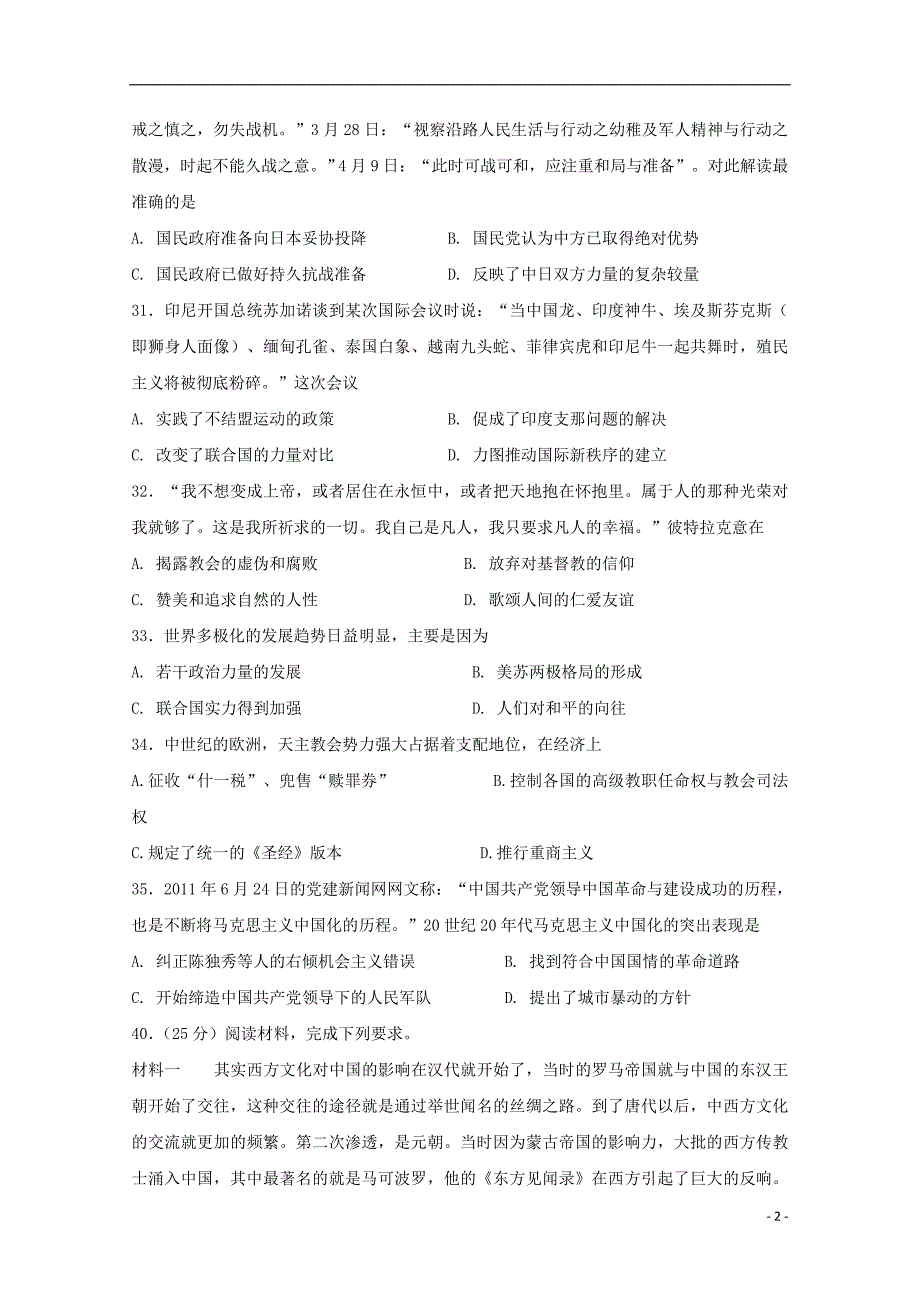 戒之慎之，勿失战机。”3月28日：“视察沿路人民生活与行动之幼稚及军人精神与行动之散漫，时起不能久战之意。”4月9日：“此时可战可和，应注重和局与准备”。对此解读最准确的是

A. 国民政府准备向日本妥协投降　　B. 国民党认为中方已取得绝对优势

C. 国民政府已做好持久抗战准备　　D. 反映了中日双方力量的复杂较量

31．印尼开国总统苏加诺谈到某次国际会议时说：“当中国龙、印度神牛、埃及斯芬克斯（即狮身人面像）、缅甸孔雀、泰国白象、越南九头蛇、菲律宾虎和印尼牛一起共舞时，殖民主义将被彻底粉碎。”这次会议

A. 实践了不结盟运动的政策　　B. 促成了印度支那问题的解决

C. 改变了联合国的力量对比　　D. 力图推动国际新秩序的建立

32．“我不想变成上帝，或者居住在永恒中，或者把天地抱在怀抱里。属于人的那种光荣对我就够了。这是我所祈求的一切。我自己是凡人，我只要求凡人的幸福。”彼特拉克意在

A. 揭露教会的虚伪和腐败　　B. 放弃对基督教的信仰

C. 赞美和追求自然的人性　　D. 歌颂人间的仁爱友谊

33．世界多极化的发展趋势日益明显，主要是因为

A. 若干政治力量的发展　　B. 美苏两极格局的形成

C. 联合国实力得到加强　　D. 人们对和平的向往

34．中世纪的欧洲，天主教会势力强大占据着支配地位，在经济上

A.征收“什一税”、兜售“赎罪券”　　B.控制各国的高级教职任命权与教会司法权

C.规定了统一的《圣经》版本　　D.推行重商主义

35．2011年6月24日的党建新闻网网文称：“中国共产党领导中国革命与建设成功的历程，也是不断将马克思主义中国化的历程。”20世纪20年代马克思主义中国化的突出表现是

A. 纠正陈独秀等人的右倾机会主义错误　　B. 找到符合中国国情的革命道路

C. 开始缔造中国共产党领导下的人民军队　　D. 提出了城市暴动的方针

40.（25分）阅读材料，完成下列要求。

材料一　其实西方文化对中国的影响在汉代就开始了，当时的罗马帝国就与中国的东汉王朝开始了交往，这种交往的途径就是通过举世闻名的丝绸之路。到了唐代以后，中西方文化的交流就更加的频繁。第二次渗透，是元朝。当时因为蒙古帝国的影响力，大批的西方传教士涌入中国，其中最著名的就是马可波罗，他的《东方见闻录》在西方引起了巨大的反响。

- 2 -